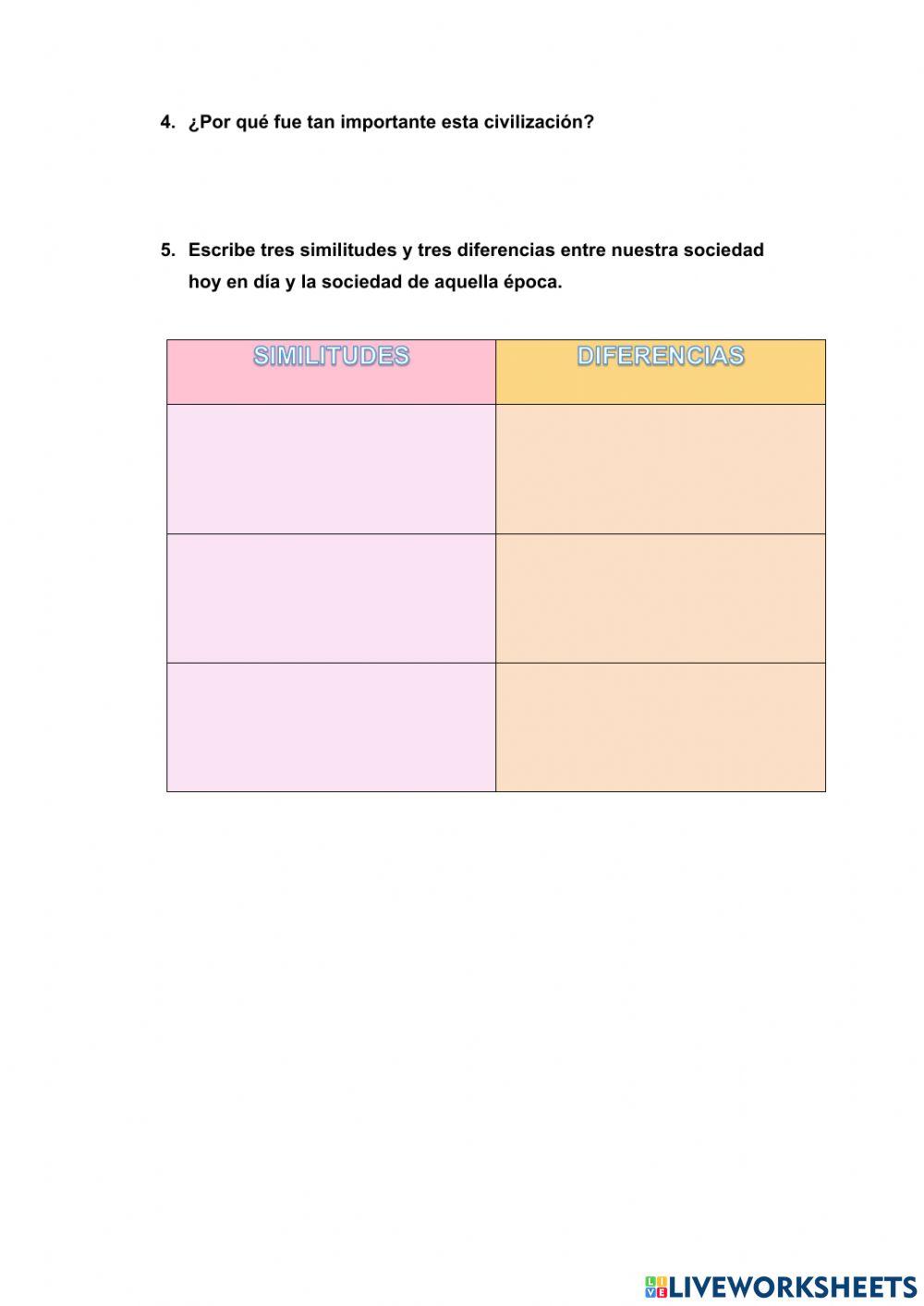 4. ¿Por qué fue tan importante esta civilización?

5. Escribe tres similitudes y tres diferencias entre nuestra sociedad hoy en día y la sociedad de aquella época.

| SIMILITUDES | DIFERENCIAS |
|---|---|
| | |
| | |
| | |

LIVEWORKSHEETS